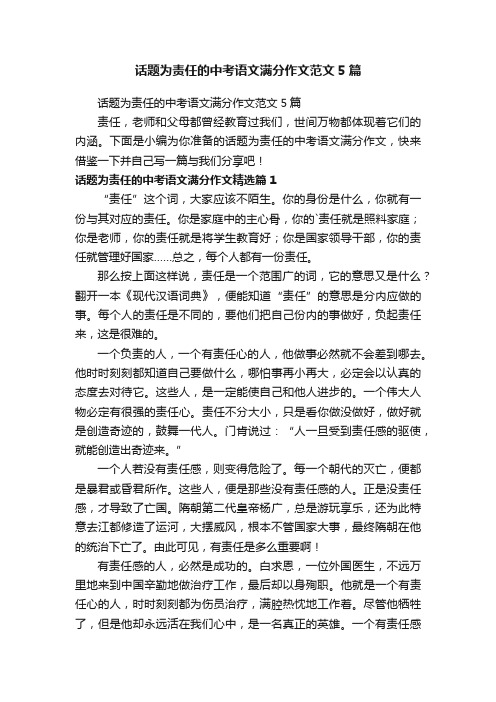 话题为责任的中考语文满分作文范文 5 篇

话题为责任的中考语文满分作文范文 5 篇

责任，老师和父母都曾经教育过我们，世间万物都体现着它们的内涵。下面是小编为你准备的话题为责任的中考语文满分作文，快来借鉴一下并自己写一篇与我们分享吧！

话题为责任的中考语文满分作文精选篇 1

“责任”这个词，大家应该不陌生。你的身份是什么，你就有一份与其对应的责任。你是家庭中的主心骨，你的`责任就是照料家庭；你是老师，你的责任就是将学生教育好；你是国家领导干部，你的责任就管理好国家……总之，每个人都有一份责任。

那么按上面这样说，责任是一个范围广的词，它的意思又是什么？翻开一本《现代汉语词典》，便能知道“责任”的意思是分内应做的事。每个人的责任是不同的，要他们把自己份内的事做好，负起责任来，这是很难的。

一个负责的人，一个有责任心的人，他做事必然就不会差到哪去。他时时刻刻都知道自己要做什么，哪怕事再小再大，必定会以认真的态度去对待它。这些人，是一定能使自己和他人进步的。一个伟大人物必定有很强的责任心。责任不分大小，只是看你做没做好，做好就是创造奇迹的，鼓舞一代人。门肯说过：“人一旦受到责任感的驱使，就能创造出奇迹来。”

一个人若没有责任感，则变得危险了。每一个朝代的灭亡，便都是暴君或昏君所作。这些人，便是那些没有责任感的人。正是没责任感，才导致了亡国。隋朝第二代皇帝杨广，总是游玩享乐，还为此特意去江都修造了运河，大摆威风，根本不管国家大事，最终隋朝在他的统治下亡了。由此可见，有责任是多么重要啊！

有责任感的人，必然是成功的。白求恩，一位外国医生，不远万里地来到中国辛勤地做治疗工作，最后却以身殉职。他就是一个有责任心的人，时时刻刻都为伤员治疗，满腔热忱地工作着。尽管他牺牲了，但是他却永远活在我们心中，是一名真正的英雄。一个有责任感